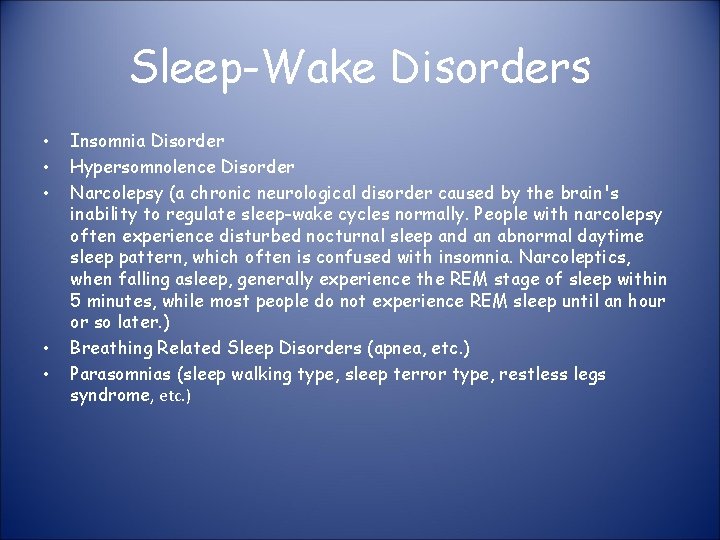 Sleep-Wake Disorders

• Insomnia Disorder
• Hypersomnolence Disorder
• Narcolepsy (a chronic neurological disorder caused by the brain's inability to regulate sleep-wake cycles normally. People with narcolepsy often experience disturbed nocturnal sleep and an abnormal daytime sleep pattern, which often is confused with insomnia. Narcoleptics, when falling asleep, generally experience the REM stage of sleep within 5 minutes, while most people do not experience REM sleep until an hour or so later.)
• Breathing Related Sleep Disorders (apnea, etc.)
• Parasomnias (sleep walking type, sleep terror type, restless legs syndrome, etc.)